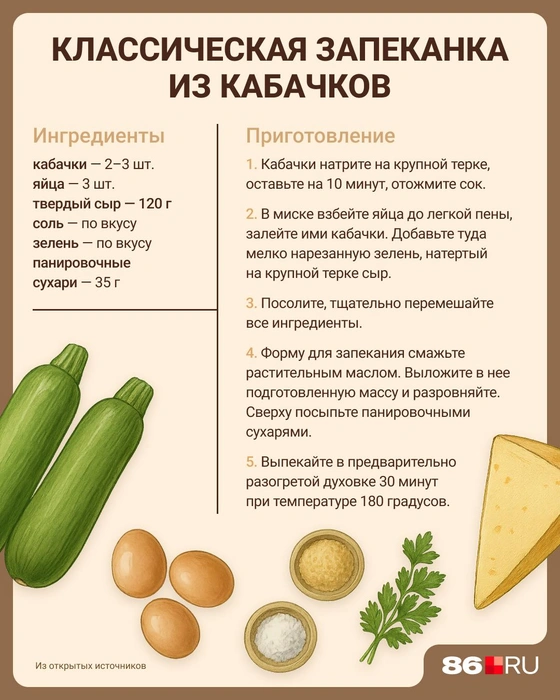 КЛАССИЧЕСКАЯ ЗАПЕКАНКА ИЗ КАБАЧКОВ

Ингредиенты

кабачки — 2–3 шт.
яйца — 3 шт.
твердый сыр — 120 г
соль — по вкусу
зелень — по вкусу
панировочные сухари — 35 г

Приготовление

1. Кабачки натрите на крупной терке, оставьте на 10 минут, отожмите сок.

2. В миске взбейте яйца до легкой пены, залейте ими кабачки. Добавьте туда мелко нарезанную зелень, натертый на крупной терке сыр.

3. Посолите, тщательно перемешайте все ингредиенты.

4. Форму для запекания смажьте растительным маслом. Выложите в нее подготовленную массу и разровняйте. Сверху посыпьте панировочными сухарями.

5. Выпекайте в предварительно разогретой духовке 30 минут при температуре 180 градусов.

Из открытых источников

86.RU